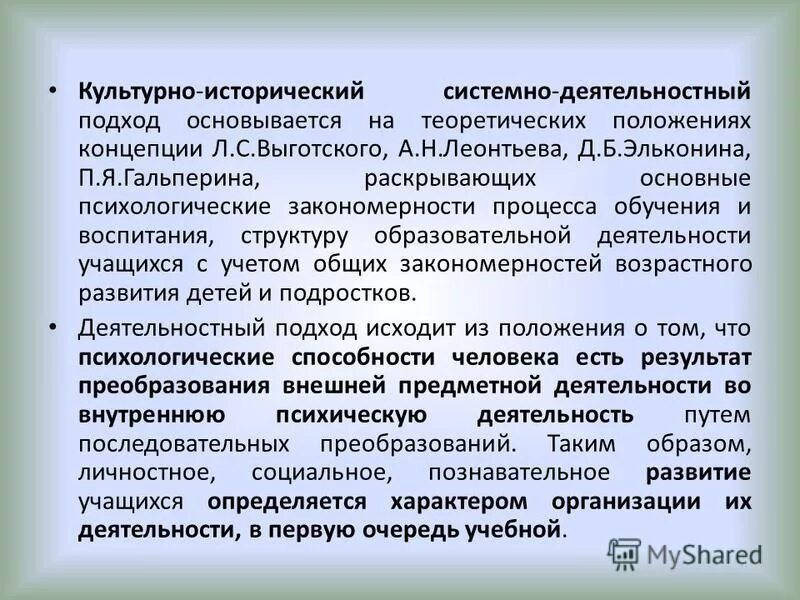 • Культурно-исторический системно-деятельностный подход основывается на теоретических положениях концепции Л.С.Выготского, А.Н.Леонтьева, Д.Б.Эльконина, П.Я.Гальперина, раскрывающих основные психологические закономерности процесса обучения и воспитания, структуру образовательной деятельности учащихся с учетом общих закономерностей возрастного развития детей и подростков.

• Деятельностный подход исходит из положения о том, что психологические способности человека есть результат преобразования внешней предметной деятельности во внутреннюю психическую деятельность путем последовательных преобразований. Таким образом, личностное, социальное, познавательное развитие учащихся определяется характером организации их деятельности, в первую очередь учебной.

MyShared